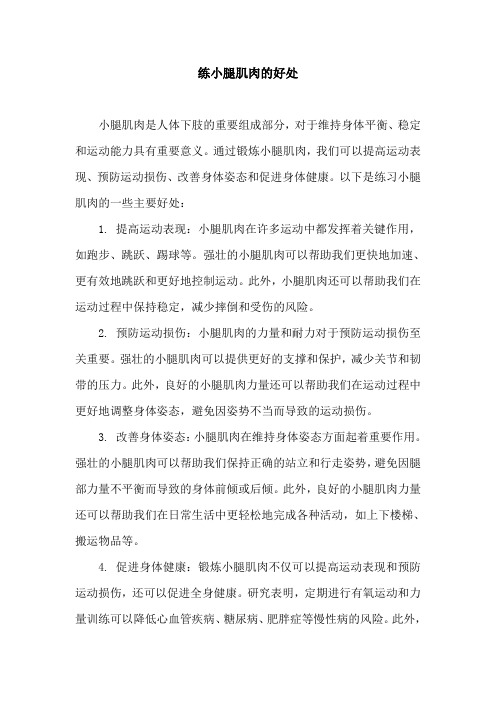 练小腿肌肉的好处

小腿肌肉是人体下肢的重要组成部分，对于维持身体平衡、稳定和运动能力具有重要意义。通过锻炼小腿肌肉，我们可以提高运动表现、预防运动损伤、改善身体姿态和促进身体健康。以下是练习小腿肌肉的一些主要好处：

1. 提高运动表现：小腿肌肉在许多运动中都发挥着关键作用，如跑步、跳跃、踢球等。强壮的小腿肌肉可以帮助我们更快地加速、更有效地跳跃和更好地控制运动。此外，小腿肌肉还可以帮助我们在运动过程中保持稳定，减少摔倒和受伤的风险。

2. 预防运动损伤：小腿肌肉的力量和耐力对于预防运动损伤至关重要。强壮的小腿肌肉可以提供更好的支撑和保护，减少关节和韧带的压力。此外，良好的小腿肌肉力量还可以帮助我们在运动过程中更好地调整身体姿态，避免因姿势不当而导致的运动损伤。

3. 改善身体姿态：小腿肌肉在维持身体姿态方面起着重要作用。强壮的小腿肌肉可以帮助我们保持正确的站立和行走姿势，避免因腿部力量不平衡而导致的身体前倾或后倾。此外，良好的小腿肌肉力量还可以帮助我们在日常生活中更轻松地完成各种活动，如上下楼梯、搬运物品等。

4. 促进身体健康：锻炼小腿肌肉不仅可以提高运动表现和预防运动损伤，还可以促进全身健康。研究表明，定期进行有氧运动和力量训练可以降低心血管疾病、糖尿病、肥胖症等慢性病的风险。此外，